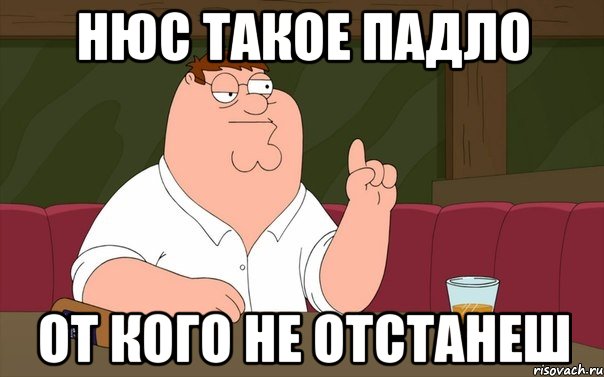 НЮС ТАКОЕ ПАДЛО

ОТ КОГО НЕ ОТСТАНЕШ

risovach.ru